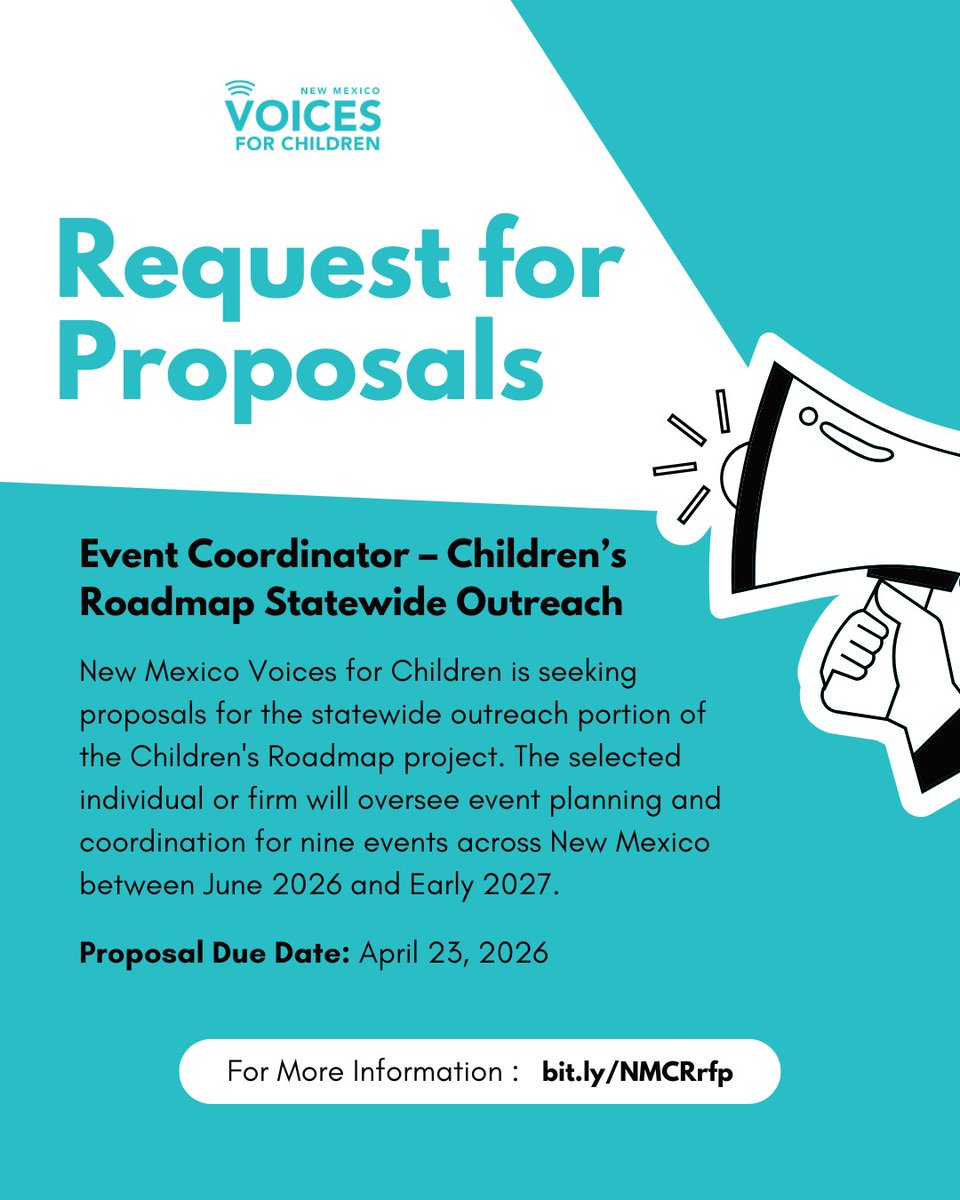 NEW MEXICO
VOICES
FOR CHILDREN

Request for Proposals

Event Coordinator – Children's Roadmap Statewide Outreach

New Mexico Voices for Children is seeking proposals for the statewide outreach portion of the Children's Roadmap project. The selected individual or firm will oversee event planning and coordination for nine events across New Mexico between June 2026 and Early 2027.

Proposal Due Date: April 23, 2026

For More Information : bit.ly/NMCRrfp